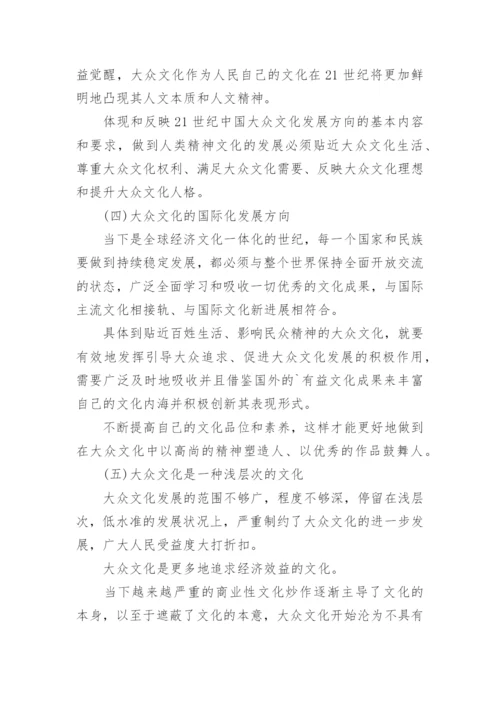 益觉醒，大众文化作为人民自己的文化在21世纪将更加鲜明地凸现其人文本质和人文精神。

体现和反映21世纪中国大众文化发展方向的基本内容和要求，做到人类精神文化的发展必须贴近大众文化生活、尊重大众文化权利、满足大众文化需要、反映大众文化理想和提升大众文化人格。

(四)大众文化的国际化发展方向

当下是全球经济文化一体化的世纪，每一个国家和民族要做到持续稳定发展，都必须与整个世界保持全面开放交流的状态，广泛全面学习和吸收一切优秀的文化成果，与国际主流文化相接轨、与国际文化新进展相符合。

具体到贴近百姓生活、影响民众精神的大众文化，就要有效地发挥引导大众追求、促进大众文化发展的积极作用，需要广泛及时地吸收并且借鉴国外的`有益文化成果来丰富自己的文化内海并积极创新其表现形式。

不断提高自己的文化品位和素养，这样才能更好地做到在大众文化中以高尚的精神塑造人、以优秀的作品鼓舞人。

(五)大众文化是一种浅层次的文化

大众文化发展的范围不够广，程度不够深，停留在浅层次，低水准的发展状况上，严重制约了大众文化的进一步发展，广大人民受益度大打折扣。

大众文化是更多地追求经济效益的文化。

当下越来越严重的商业性文化炒作逐渐主导了文化的本身，以至于遮蔽了文化的本意，大众文化开始沦为不具有